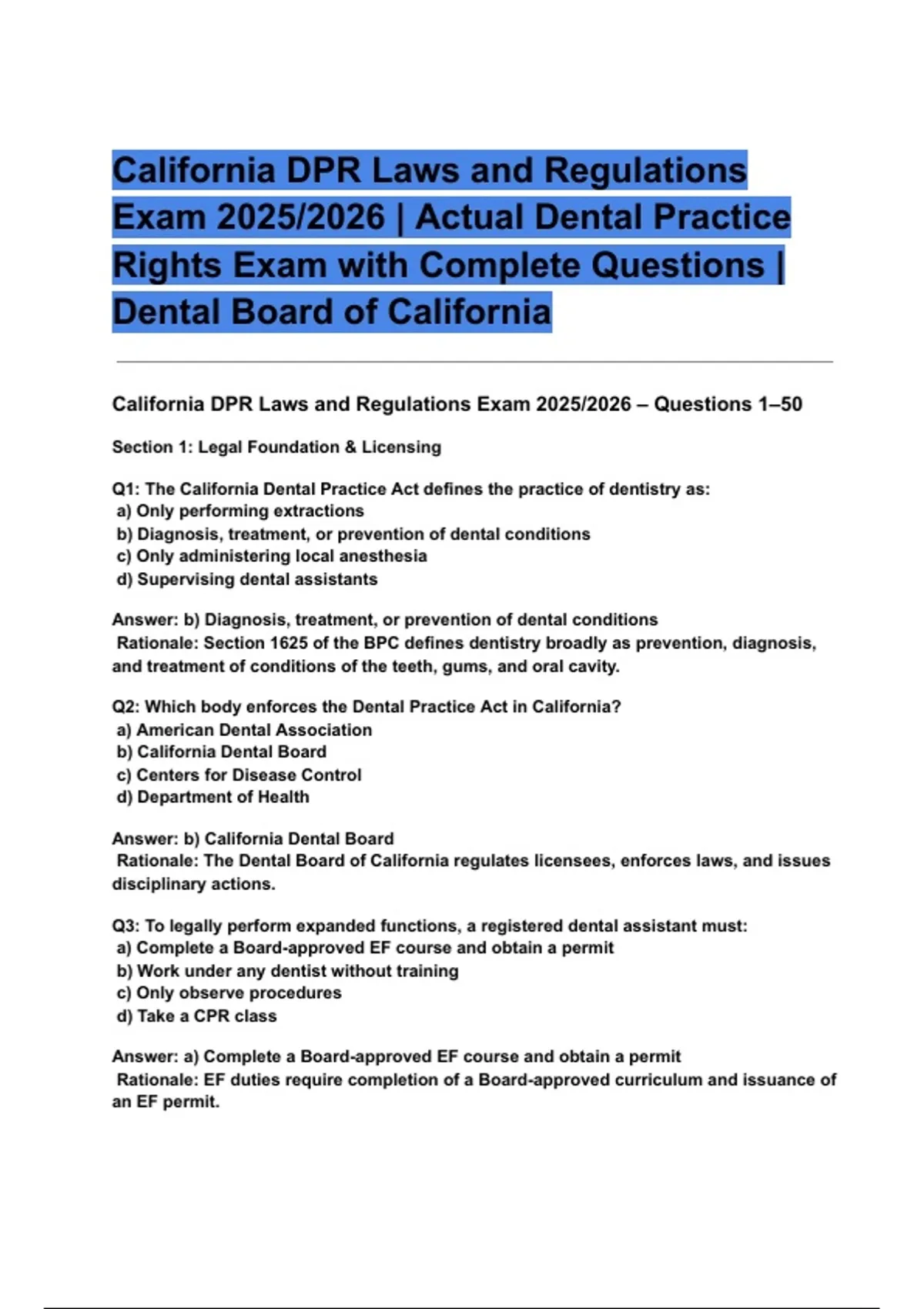 California DPR Laws and Regulations Exam 2025/2026 | Actual Dental Practice Rights Exam with Complete Questions | Dental Board of California

California DPR Laws and Regulations Exam 2025/2026 – Questions 1–50

Section 1: Legal Foundation & Licensing

Q1: The California Dental Practice Act defines the practice of dentistry as:
a) Only performing extractions
b) Diagnosis, treatment, or prevention of dental conditions
c) Only administering local anesthesia
d) Supervising dental assistants

Answer: b) Diagnosis, treatment, or prevention of dental conditions
Rationale: Section 1625 of the BPC defines dentistry broadly as prevention, diagnosis, and treatment of conditions of the teeth, gums, and oral cavity.

Q2: Which body enforces the Dental Practice Act in California?
a) American Dental Association
b) California Dental Board
c) Centers for Disease Control
d) Department of Health

Answer: b) California Dental Board
Rationale: The Dental Board of California regulates licensees, enforces laws, and issues disciplinary actions.

Q3: To legally perform expanded functions, a registered dental assistant must:
a) Complete a Board-approved EF course and obtain a permit
b) Work under any dentist without training
c) Only observe procedures
d) Take a CPR class

Answer: a) Complete a Board-approved EF course and obtain a permit
Rationale: EF duties require completion of a Board-approved curriculum and issuance of an EF permit.